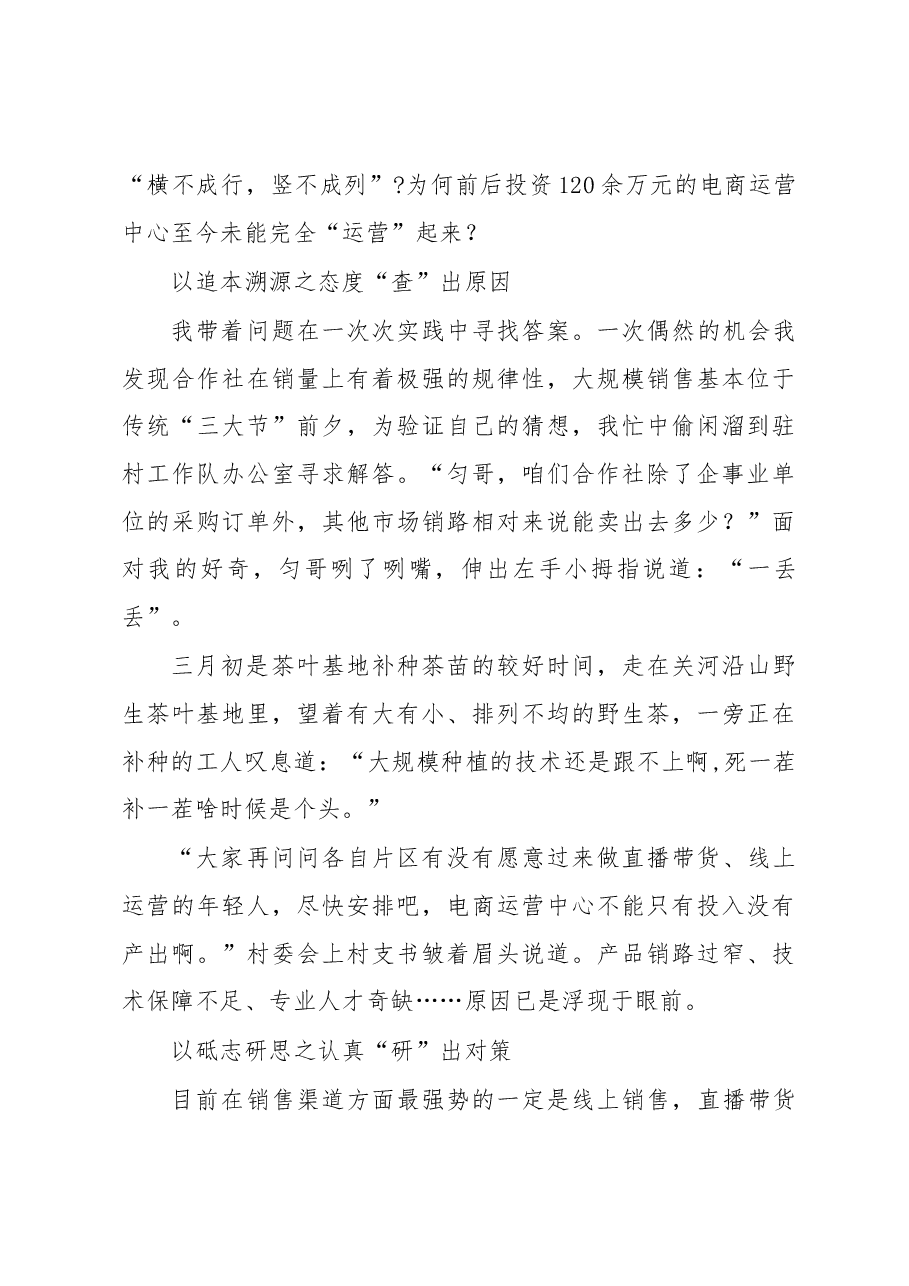 “横不成行，竖不成列”?为何前后投资120余万元的电商运营中心至今未能完全“运营”起来？

以追本溯源之态度“查”出原因

我带着问题在一次次实践中寻找答案。一次偶然的机会我发现合作社在销量上有着极强的规律性，大规模销售基本位于传统“三大节”前夕，为验证自己的猜想，我忙中偷闲溜到驻村工作队办公室寻求解答。“匀哥，咱们合作社除了企事业单位的采购订单外，其他市场销路相对来说能卖出去多少？”面对我的好奇，匀哥咧了咧嘴，伸出左手小拇指说道：“一丢丢”。

三月初是茶叶基地补种茶苗的较好时间，走在关河沿山野生茶叶基地里，望着有大有小、排列不均的野生茶，一旁正在补种的工人叹息道：“大规模种植的技术还是跟不上啊,死一茬补一茬啥时候是个头。”

“大家再问问各自片区有没有愿意过来做直播带货、线上运营的年轻人，尽快安排吧，电商运营中心不能只有投入没有产出啊。”村委会上村支书皱着眉头说道。产品销路过窄、技术保障不足、专业人才奇缺……原因已是浮现于眼前。

以砥志研思之认真“研”出对策

目前在销售渠道方面最强势的一定是线上销售，直播带货